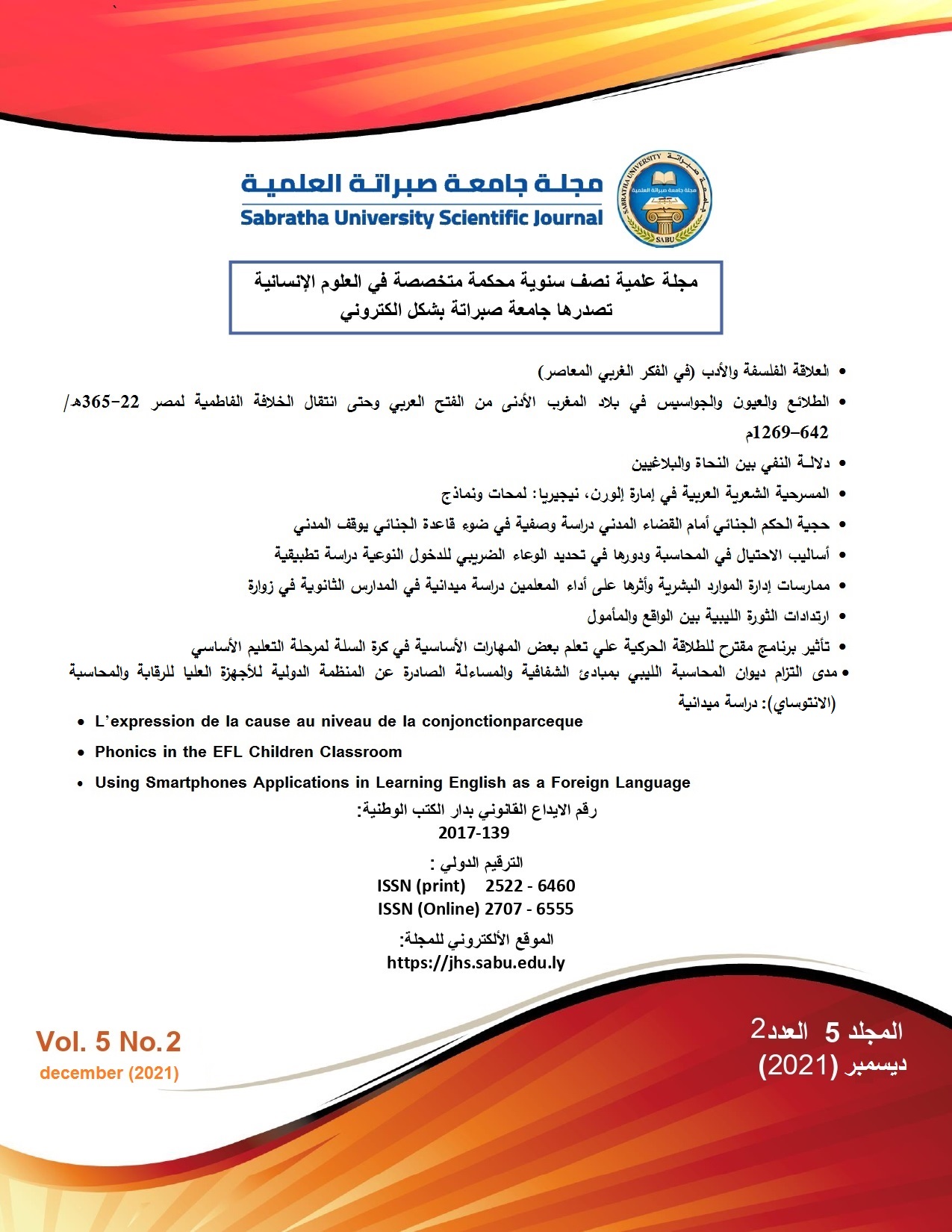 مجلة جامعة صبراتة العلمية
Sabratha University Scientific Journal

SABRATHA UNIVERSITY
جامعة صبراتة
مجلة جامعة صبراتة العلمية
SABU

مجلة علمية نصف سنوية محكمة متخصصة في العلوم الإنسانية
تصدرها جامعة صبراتة بشكل الكتروني

• العلاقة الفلسفة والأدب (في الفكر الغربي المعاصر)
• الطلائع والعيون والجواسيس في بلاد المغرب الأدنى من الفتح العربي وحتى انتقال الخلافة الفاطمية لمصر 22-365هـ/ 642-1269م
• دلالـة النفي بين النحاة والبلاغيين
• المسرحية الشعرية العربية في إمارة إلورن، نيجيريا: لمحات ونماذج
• حجية الحكم الجنائي أمام القضاء المدني دراسة وصفية في ضوء قاعدة الجنائي يوقف المدني
• أساليب الاحتيال في المحاسبة ودورها في تحديد الوعاء الضريبي للدخول النوعية دراسة تطبيقية
• ممارسات إدارة الموارد البشرية وأثرها على أداء المعلمين دراسة ميدانية في المدارس الثانوية في زوارة
• ارتدادات الثورة الليبية بين الواقع والمأمول
• تأثير برنامج مقترح للطلاقة الحركية علي تعلم بعض المهارات الأساسية في كرة السلة لمرحلة التعليم الأساسي
• مدى التزام ديوان المحاسبة الليبي بمبادئ الشفافية والمساءلة الصادرة عن المنظمة الدولية للأجهزة العليا للرقابة والمحاسبة (الانتوساي): دراسة ميدانية
• L'expression de la cause au niveau de la conjonctionparceque
• Phonics in the EFL Children Classroom
• Using Smartphones Applications in Learning English as a Foreign Language

رقم الايداع القانوني بدار الكتب الوطنية:
2017-139

الترقيم الدولي :
ISSN (print) 2522 - 6460
ISSN (Online) 2707 - 6555

الموقع الألكتروني للمجلة:
https://jhs.sabu.edu.ly

Vol. 5 No.2
december (2021)

المجلد 5 العدد2
ديسمبر (2021)